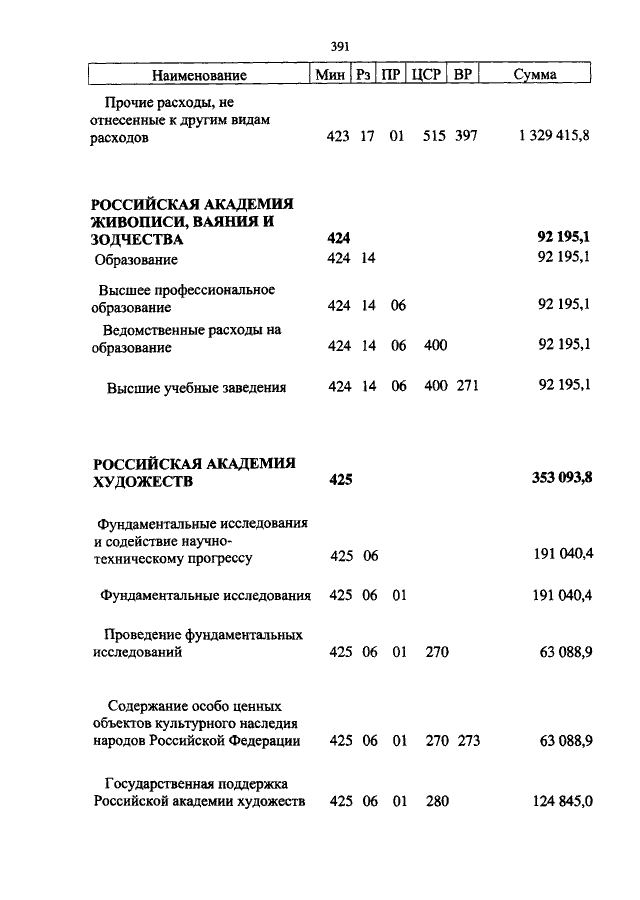 391

| Наименование | Мин | Рз | ПР | ЦСР | ВР | Сумма |
|---|---|---|---|---|---|---|
| Прочие расходы, не отнесенные к другим видам расходов | 423 | 17 | 01 | 515 | 397 | 1 329 415,8 |
| **РОССИЙСКАЯ АКАДЕМИЯ ЖИВОПИСИ, ВАЯНИЯ И ЗОДЧЕСТВА** | **424** | | | | | **92 195,1** |
| Образование | 424 | 14 | | | | 92 195,1 |
| Высшее профессиональное образование | 424 | 14 | 06 | | | 92 195,1 |
| Ведомственные расходы на образование | 424 | 14 | 06 | 400 | | 92 195,1 |
| Высшие учебные заведения | 424 | 14 | 06 | 400 | 271 | 92 195,1 |
| **РОССИЙСКАЯ АКАДЕМИЯ ХУДОЖЕСТВ** | **425** | | | | | **353 093,8** |
| Фундаментальные исследования и содействие научно-техническому прогрессу | 425 | 06 | | | | 191 040,4 |
| Фундаментальные исследования | 425 | 06 | 01 | | | 191 040,4 |
| Проведение фундаментальных исследований | 425 | 06 | 01 | 270 | | 63 088,9 |
| Содержание особо ценных объектов культурного наследия народов Российской Федерации | 425 | 06 | 01 | 270 | 273 | 63 088,9 |
| Государственная поддержка Российской академии художеств | 425 | 06 | 01 | 280 | | 124 845,0 |